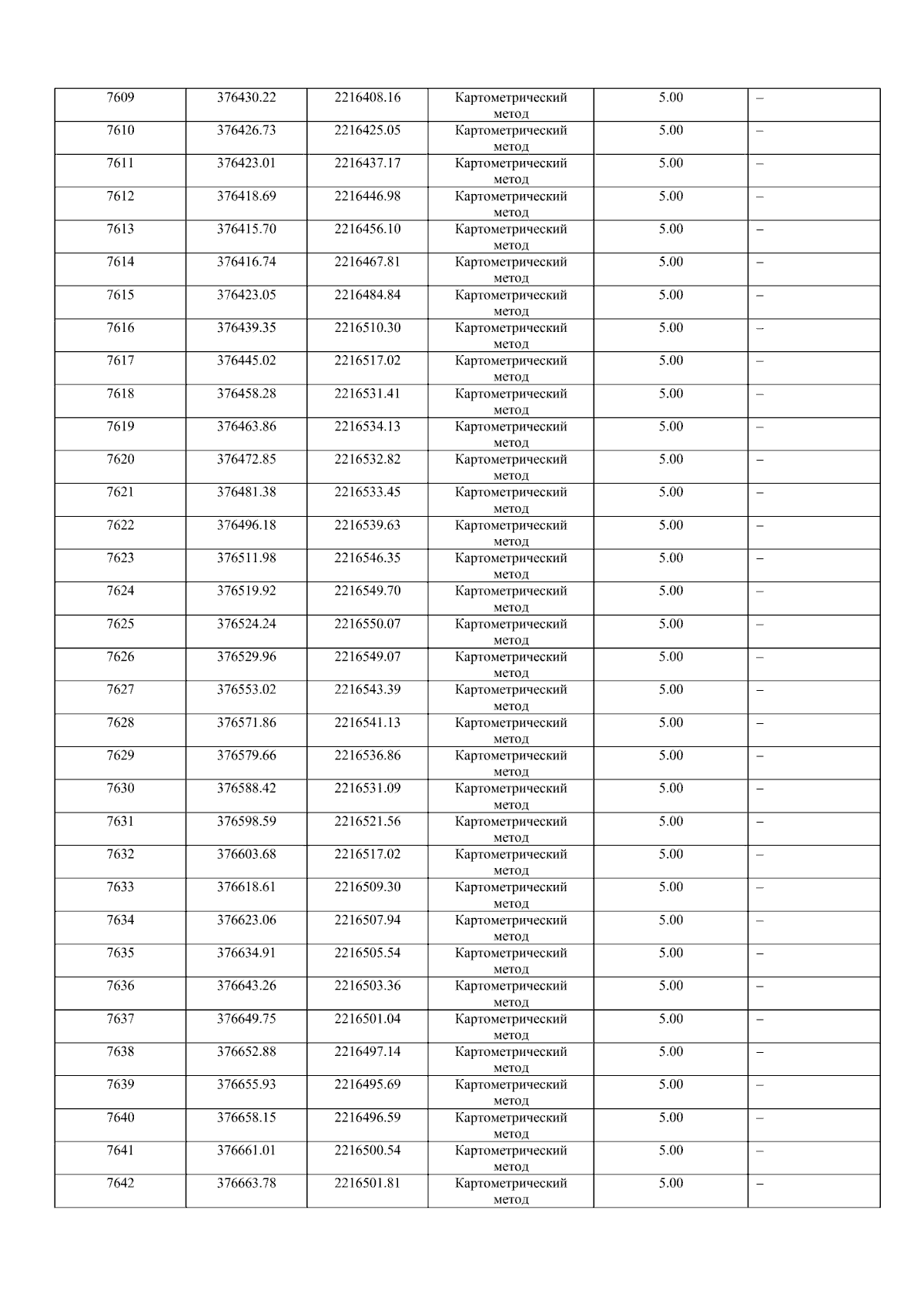 | 7609 | 376430.22 | 2216408.16 | Картометрический метод | 5.00 | – |
|---|---|---|---|---|---|
| 7610 | 376426.73 | 2216425.05 | Картометрический метод | 5.00 | – |
| 7611 | 376423.01 | 2216437.17 | Картометрический метод | 5.00 | – |
| 7612 | 376418.69 | 2216446.98 | Картометрический метод | 5.00 | – |
| 7613 | 376415.70 | 2216456.10 | Картометрический метод | 5.00 | – |
| 7614 | 376416.74 | 2216467.81 | Картометрический метод | 5.00 | – |
| 7615 | 376423.05 | 2216484.84 | Картометрический метод | 5.00 | – |
| 7616 | 376439.35 | 2216510.30 | Картометрический метод | 5.00 | – |
| 7617 | 376445.02 | 2216517.02 | Картометрический метод | 5.00 | – |
| 7618 | 376458.28 | 2216531.41 | Картометрический метод | 5.00 | – |
| 7619 | 376463.86 | 2216534.13 | Картометрический метод | 5.00 | – |
| 7620 | 376472.85 | 2216532.82 | Картометрический метод | 5.00 | – |
| 7621 | 376481.38 | 2216533.45 | Картометрический метод | 5.00 | – |
| 7622 | 376496.18 | 2216539.63 | Картометрический метод | 5.00 | – |
| 7623 | 376511.98 | 2216546.35 | Картометрический метод | 5.00 | – |
| 7624 | 376519.92 | 2216549.70 | Картометрический метод | 5.00 | – |
| 7625 | 376524.24 | 2216550.07 | Картометрический метод | 5.00 | – |
| 7626 | 376529.96 | 2216549.07 | Картометрический метод | 5.00 | – |
| 7627 | 376553.02 | 2216543.39 | Картометрический метод | 5.00 | – |
| 7628 | 376571.86 | 2216541.13 | Картометрический метод | 5.00 | – |
| 7629 | 376579.66 | 2216536.86 | Картометрический метод | 5.00 | – |
| 7630 | 376588.42 | 2216531.09 | Картометрический метод | 5.00 | – |
| 7631 | 376598.59 | 2216521.56 | Картометрический метод | 5.00 | – |
| 7632 | 376603.68 | 2216517.02 | Картометрический метод | 5.00 | – |
| 7633 | 376618.61 | 2216509.30 | Картометрический метод | 5.00 | – |
| 7634 | 376623.06 | 2216507.94 | Картометрический метод | 5.00 | – |
| 7635 | 376634.91 | 2216505.54 | Картометрический метод | 5.00 | – |
| 7636 | 376643.26 | 2216503.36 | Картометрический метод | 5.00 | – |
| 7637 | 376649.75 | 2216501.04 | Картометрический метод | 5.00 | – |
| 7638 | 376652.88 | 2216497.14 | Картометрический метод | 5.00 | – |
| 7639 | 376655.93 | 2216495.69 | Картометрический метод | 5.00 | – |
| 7640 | 376658.15 | 2216496.59 | Картометрический метод | 5.00 | – |
| 7641 | 376661.01 | 2216500.54 | Картометрический метод | 5.00 | – |
| 7642 | 376663.78 | 2216501.81 | Картометрический метод | 5.00 | – |